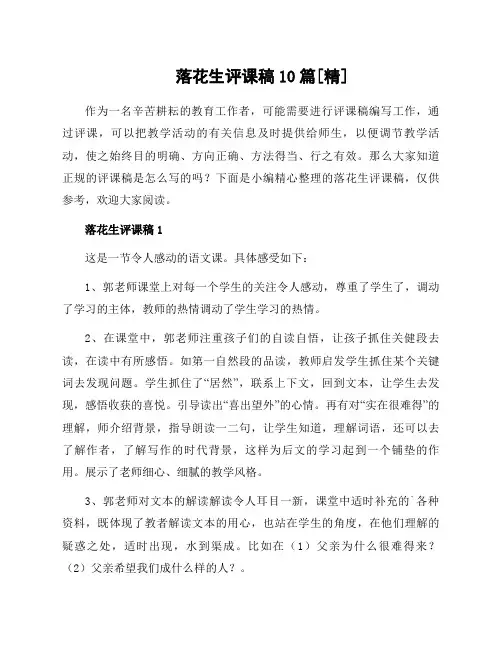 落花生评课稿10篇[精]

作为一名辛苦耕耘的教育工作者，可能需要进行评课稿编写工作，通过评课，可以把教学活动的有关信息及时提供给师生，以便调节教学活动，使之始终目的明确、方向正确、方法得当、行之有效。那么大家知道正规的评课稿是怎么写的吗？下面是小编精心整理的落花生评课稿，仅供参考，欢迎大家阅读。

落花生评课稿1

这是一节令人感动的语文课。具体感受如下：

1、郭老师课堂上对每一个学生的关注令人感动，尊重了学生了，调动了学习的主体，教师的热情调动了学生学习的热情。

2、在课堂中，郭老师注重孩子们的自读自悟，让孩子抓住关键段去读，在读中有所感悟。如第一自然段的品读，教师启发学生抓住某个关键词去发现问题。学生抓住了“居然”，联系上下文，回到文本，让学生去发现，感悟收获的喜悦。引导读出“喜出望外”的心情。再有对“实在很难得”的理解，师介绍背景，指导朗读一二句，让学生知道，理解词语，还可以去了解作者，了解写作的时代背景，这样为后文的学习起到一个铺垫的作用。展示了老师细心、细腻的教学风格。

3、郭老师对文本的解读解读令人耳目一新，课堂中适时补充的`各种资料，既体现了教者解读文本的用心，也站在学生的角度，在他们理解的疑惑之处，适时出现，水到渠成。比如在（1）父亲为什么很难得来？（2）父亲希望我们成什么样的人？。